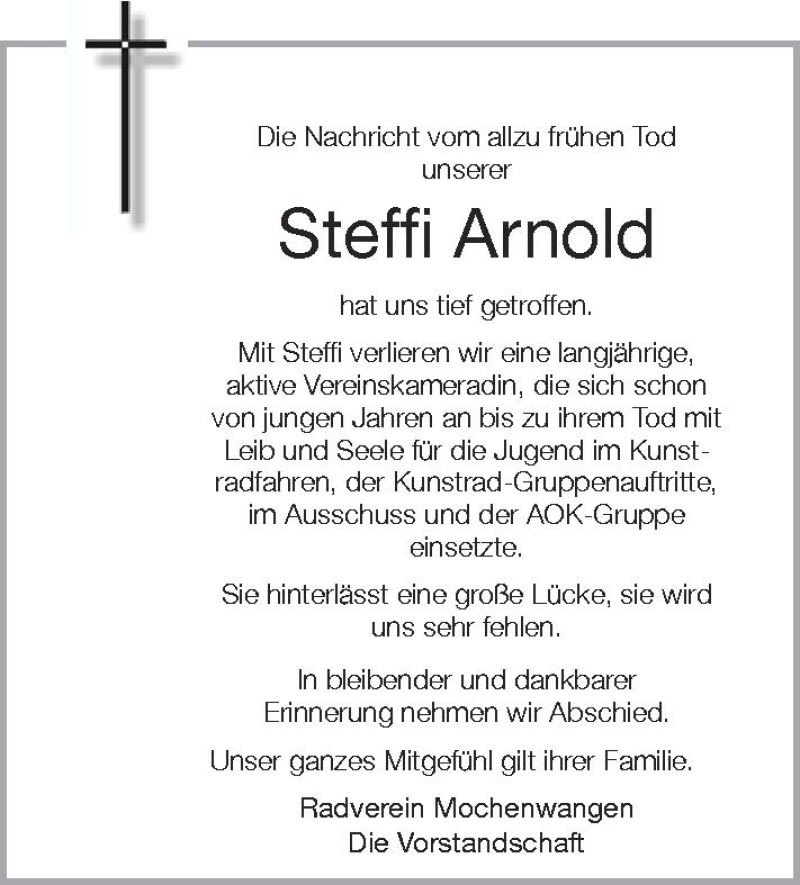 Die Nachricht vom allzu frühen Tod unserer

Steffi Arnold

hat uns tief getroffen.

Mit Steffi verlieren wir eine langjährige, aktive Vereinskameradin, die sich schon von jungen Jahren an bis zu ihrem Tod mit Leib und Seele für die Jugend im Kunstradfahren, der Kunstrad-Gruppenauftritte, im Ausschuss und der AOK-Gruppe einsetzte.

Sie hinterlässt eine große Lücke, sie wird uns sehr fehlen.

In bleibender und dankbarer Erinnerung nehmen wir Abschied.

Unser ganzes Mitgefühl gilt ihrer Familie.

Radverein Mochenwangen
Die Vorstandschaft